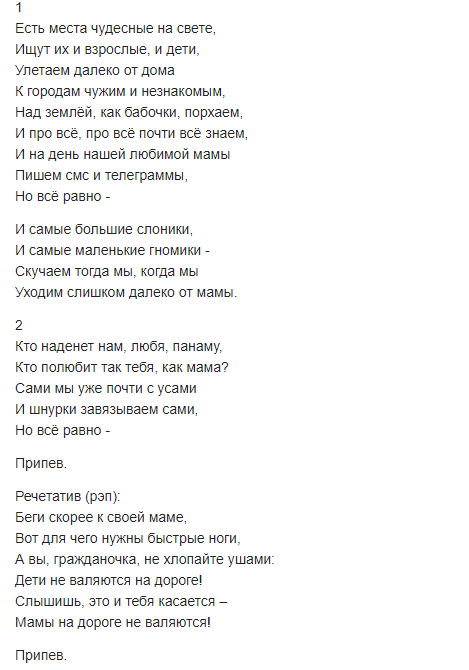 1
Есть места чудесные на свете,
Ищут их и взрослые, и дети,
Улетаем далеко от дома
К городам чужим и незнакомым,
Над землёй, как бабочки, порхаем,
И про всё, про всё почти всё знаем,
И на день нашей любимой мамы
Пишем смс и телеграммы,
Но всё равно -

И самые большие слоники,
И самые маленькие гномики -
Скучаем тогда мы, когда мы
Уходим слишком далеко от мамы.

2
Кто наденет нам, любя, панаму,
Кто полюбит так тебя, как мама?
Сами мы уже почти с усами
И шнурки завязываем сами,
Но всё равно -

Припев.

Речетатив (рэп):
Беги скорее к своей маме,
Вот для чего нужны быстрые ноги,
А вы, гражданочка, не хлопайте ушами:
Дети не валяются на дороге!
Слышишь, это и тебя касается –
Мамы на дороге не валяются!

Припев.